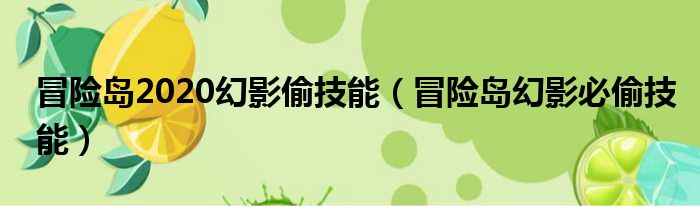 冒险岛2020幻影偷技能（冒险岛幻影必偷技能）